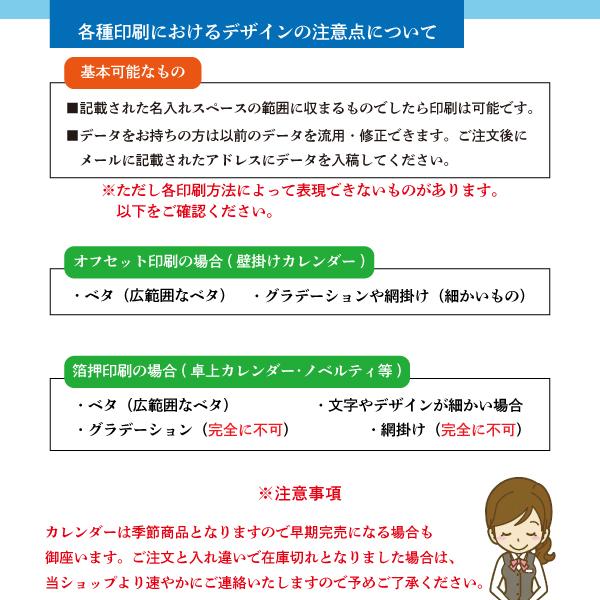 各種印刷におけるデザインの注意点について

基本可能なもの

■記載された名入れスペースの範囲に収まるものでしたら印刷は可能です。

■データをお持ちの方は以前のデータを流用・修正できます。ご注文後にメールに記載されたアドレスにデータを入稿してください。

※ただし各印刷方法によって表現できないものがあります。以下をご確認ください。

オフセット印刷の場合（壁掛けカレンダー）

・ベタ（広範囲なベタ）　・グラデーションや網掛け（細かいもの）

箔押印刷の場合（卓上カレンダー・ノベルティ等）

・ベタ（広範囲なベタ）　・文字やデザインが細かい場合
・グラデーション（完全に不可）　・網掛け（完全に不可）

※注意事項

カレンダーは季節商品となりますので早期完売になる場合も御座います。ご注文と入れ違いで在庫切れとなりました場合は、当ショップより速やかにご連絡いたしますので予めご了承ください。